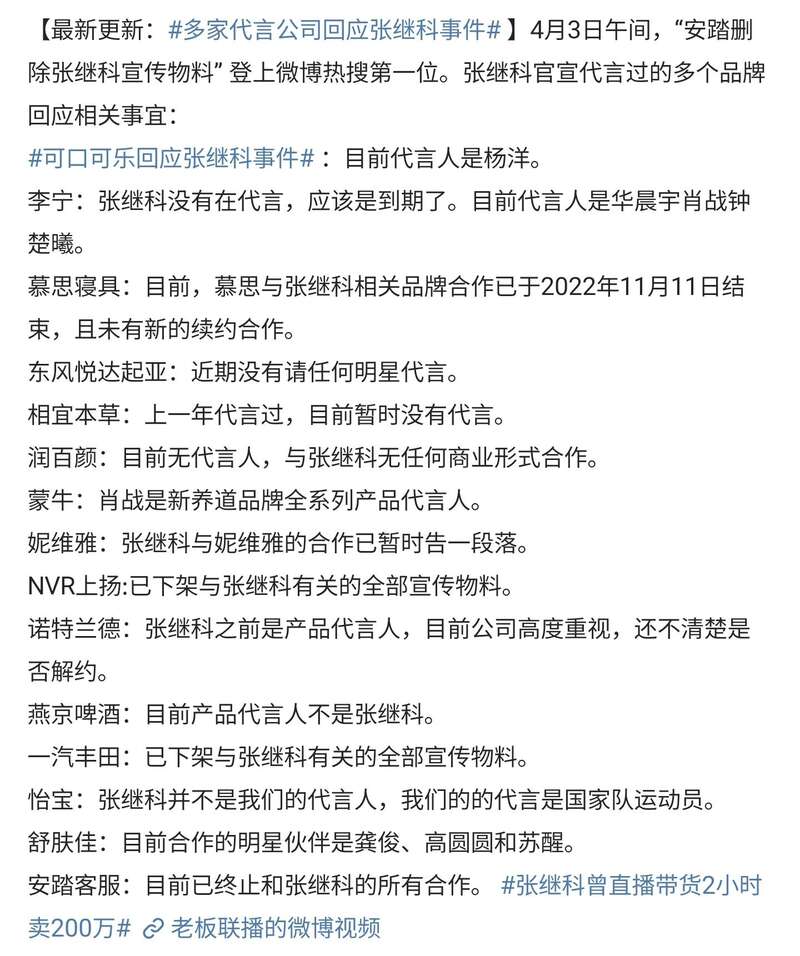 【最新更新：#多家代言公司回应张继科事件#】4月3日午间，“安踏删除张继科宣传物料” 登上微博热搜第一位。张继科官宣代言过的多个品牌回应相关事宜：

#可口可乐回应张继科事件#：目前代言人是杨洋。

李宁：张继科没有在代言，应该是到期了。目前代言人是华晨宇肖战钟楚曦。

慕思寝具：目前，慕思与张继科相关品牌合作已于2022年11月11日结束，且未有新的续约合作。

东风悦达起亚：近期没有请任何明星代言。

相宜本草：上一年代言过，目前暂时没有代言。

润百颜：目前无代言人，与张继科无任何商业形式合作。

蒙牛：肖战是新养道品牌全系列产品代言人。

妮维雅：张继科与妮维雅的合作已暂时告一段落。

NVR上扬:已下架与张继科有关的全部宣传物料。

诺特兰德：张继科之前是产品代言人，目前公司高度重视，还不清楚是否解约。

燕京啤酒：目前产品代言人不是张继科。

一汽丰田：已下架与张继科有关的全部宣传物料。

怡宝：张继科并不是我们的代言人，我们的的代言是国家队运动员。

舒肤佳：目前合作的明星伙伴是龚俊、高圆圆和苏醒。

安踏客服：目前已终止和张继科的所有合作。 #张继科曾直播带货2小时卖200万# 老板联播的微博视频